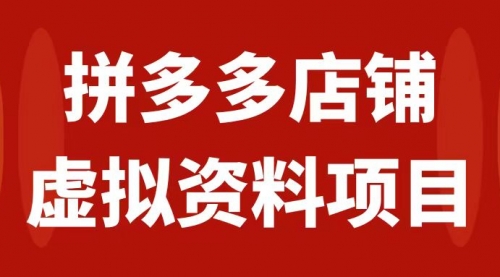 拼多多店铺
虚拟资料项目